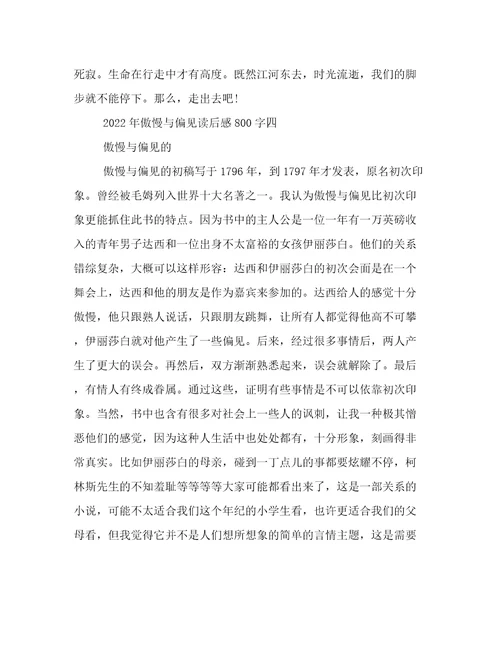 死寂。生命在行走中才有高度。既然江河东去，时光流逝，我们的脚步就不能停下。那么，走出去吧！

2022年傲慢与偏见读后感800字四

傲慢与偏见的

傲慢与偏见的初稿写于1796年，到1797年才发表，原名初次印象。曾经被毛姆列入世界十大名著之一。我认为傲慢与偏见比初次印象更能抓住此书的特点。因为书中的主人公是一位一年有一万英磅收入的青年男子达西和一位出身不太富裕的女孩伊丽莎白。他们的关系错综复杂，大概可以这样形容：达西和伊丽莎白的初次会面是在一个舞会上，达西和他的朋友是作为嘉宾来参加的。达西给人的感觉十分傲慢，他只跟熟人说话，只跟朋友跳舞，让所有人都觉得他高不可攀，伊丽莎白就对他产生了一些偏见。后来，经过很多事情后，两人产生了更大的误会。再然后，双方渐渐熟悉起来，误会就解除了。最后，有情人有终成眷属。通过这些，证明有些事情是不可以依靠初次印象。当然，书中也含有很多对社会上一些人的讽刺，让我一种极其憎恶他们的感觉，因为这种人生活中也处处都有，十分形象，刻画得非常真实。比如伊丽莎白的母亲，碰到一丁点儿的事都要炫耀不停，柯林斯先生的不知羞耻等等等等大家可能都看出来了，这是一部关系的小说，可能不太适合我们这个年纪的小学生看，也许更适合我们的父母看，但我觉得它并不是人们想所想象的简单的言情主题，这是需要